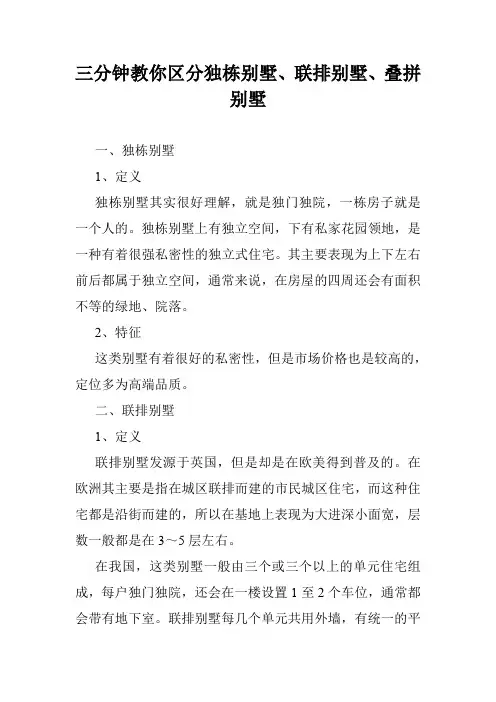 三分钟教你区分独栋别墅、联排别墅、叠拼别墅

一、独栋别墅

1、定义

独栋别墅其实很好理解，就是独门独院，一栋房子就是一个人的。独栋别墅上有独立空间，下有私家花园领地，是一种有着很强私密性的独立式住宅。其主要表现为上下左右前后都属于独立空间，通常来说，在房屋的四周还会有面积不等的绿地、院落。

2、特征

这类别墅有着很好的私密性，但是市场价格也是较高的，定位多为高端品质。

二、联排别墅

1、定义

联排别墅发源于英国，但是却是在欧美得到普及的。在欧洲其主要是指在城区联排而建的市民城区住宅，而这种住宅都是沿街而建的，所以在基地上表现为大进深小面宽，层数一般都是在 3～5 层左右。

在我国，这类别墅一般由三个或三个以上的单元住宅组成，每户独门独院，还会在一楼设置 1 至 2 个车位，通常都会带有地下室。联排别墅每几个单元共用外墙，有统一的平